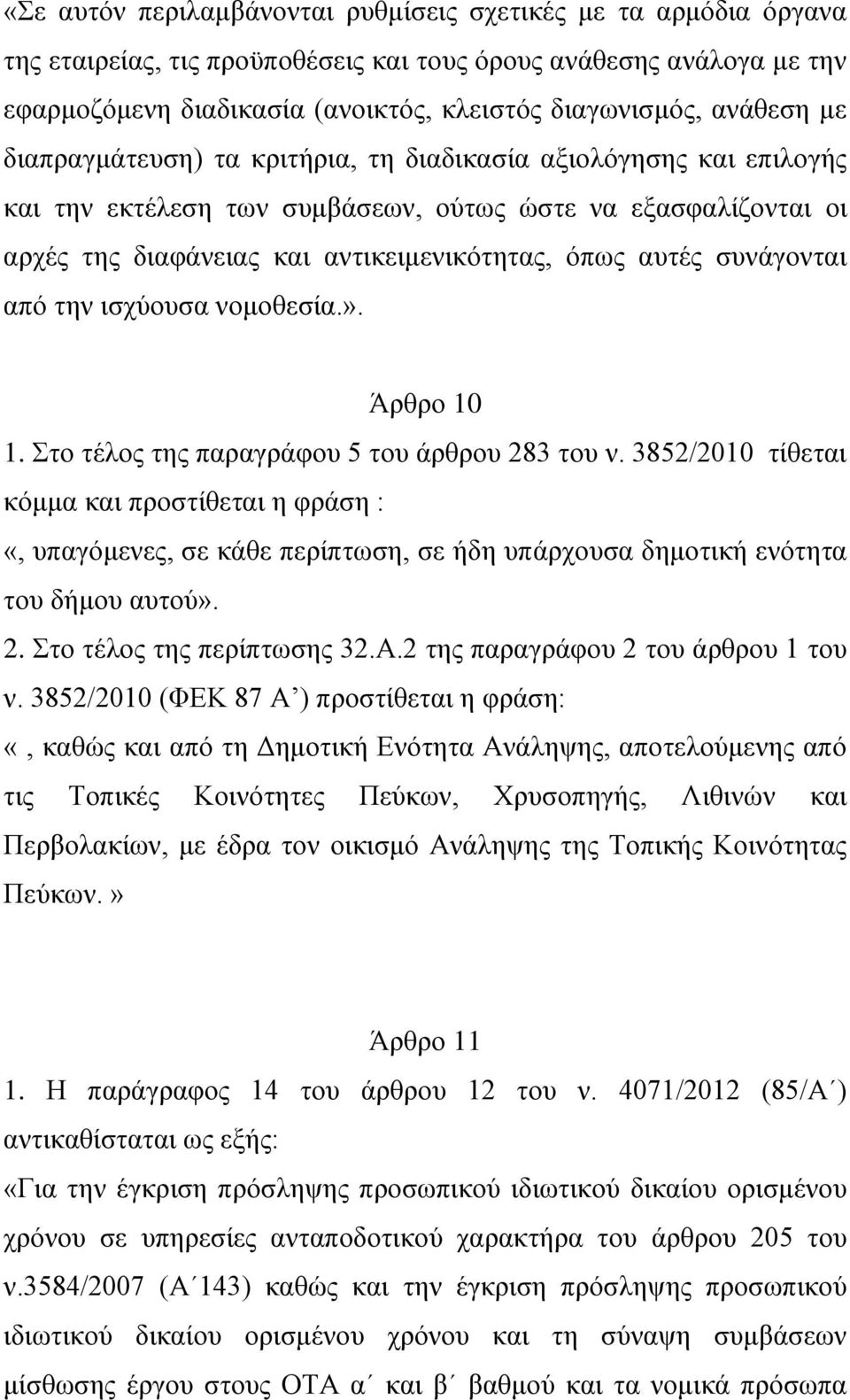 «Σε αυτόν περιλαμβάνονται ρυθμίσεις σχετικές με τα αρμόδια όργανα της εταιρείας, τις προϋποθέσεις και τους όρους ανάθεσης ανάλογα με την εφαρμοζόμενη διαδικασία (ανοικτός, κλειστός διαγωνισμός, ανάθεση με διαπραγμάτευση) τα κριτήρια, τη διαδικασία αξιολόγησης και επιλογής και την εκτέλεση των συμβάσεων, ούτως ώστε να εξασφαλίζονται οι αρχές της διαφάνειας και αντικειμενικότητας, όπως αυτές συνάγονται από την ισχύουσα νομοθεσία.».

Άρθρο 10

1. Στο τέλος της παραγράφου 5 του άρθρου 283 του ν. 3852/2010 τίθεται κόμμα και προστίθεται η φράση :

«, υπαγόμενες, σε κάθε περίπτωση, σε ήδη υπάρχουσα δημοτική ενότητα του δήμου αυτού».

2. Στο τέλος της περίπτωσης 32.Α.2 της παραγράφου 2 του άρθρου 1 του ν. 3852/2010 (ΦΕΚ 87 Α’) προστίθεται η φράση:

«, καθώς και από τη Δημοτική Ενότητα Ανάληψης, αποτελούμενης από τις Τοπικές Κοινότητες Πεύκων, Χρυσοπηγής, Λιθινών και Περβολακίων, με έδρα τον οικισμό Ανάληψης της Τοπικής Κοινότητας Πεύκων.»

Άρθρο 11

1. Η παράγραφος 14 του άρθρου 12 του ν. 4071/2012 (85/Α΄) αντικαθίσταται ως εξής:

«Για την έγκριση πρόσληψης προσωπικού ιδιωτικού δικαίου ορισμένου χρόνου σε υπηρεσίες ανταποδοτικού χαρακτήρα του άρθρου 205 του ν.3584/2007 (Α΄143) καθώς και την έγκριση πρόσληψης προσωπικού ιδιωτικού δικαίου ορισμένου χρόνου και τη σύναψη συμβάσεων μίσθωσης έργου στους ΟΤΑ α΄ και β΄ βαθμού και τα νομικά πρόσωπα